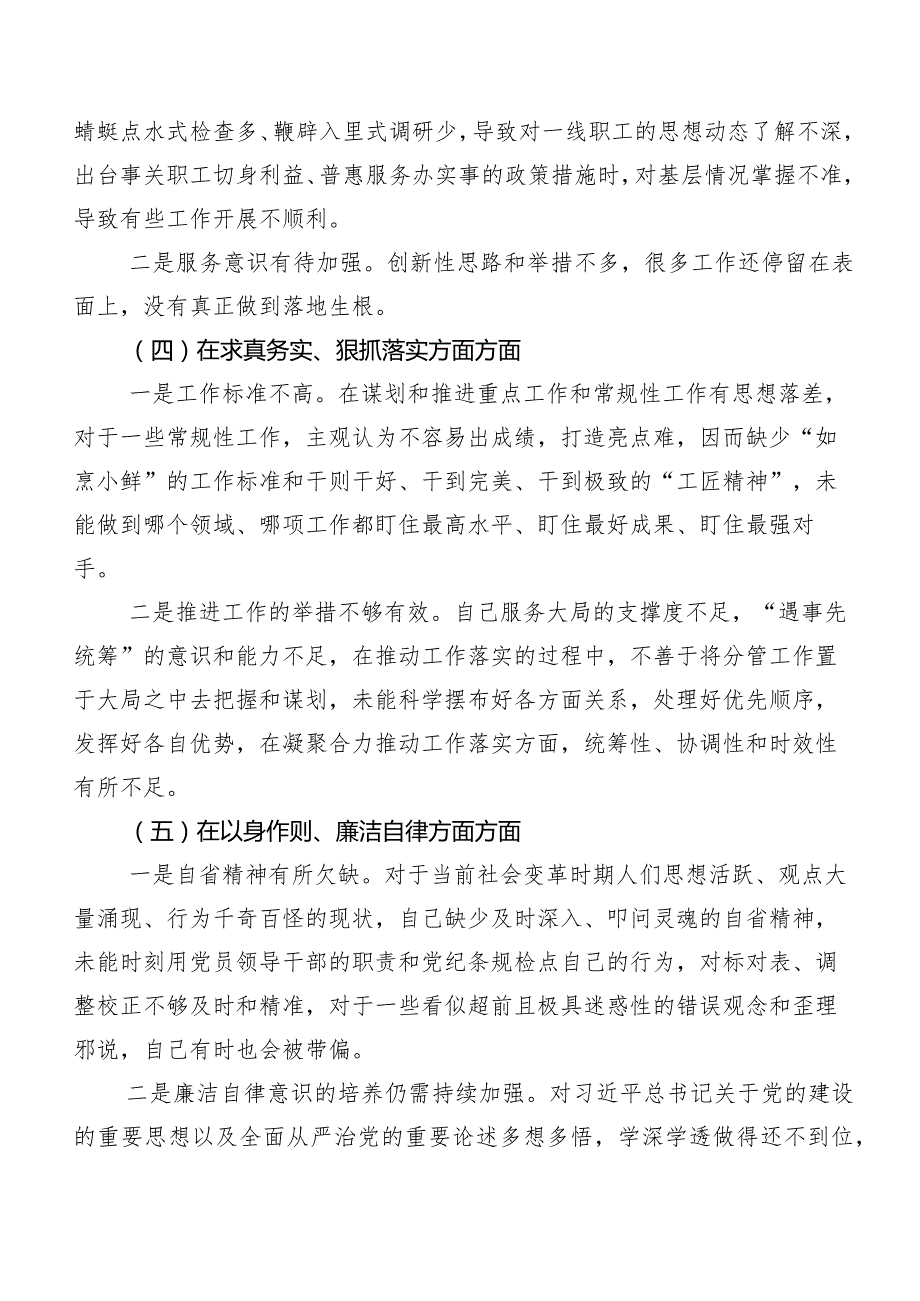 蜻蜓点水式检查多、鞭辟入里式调研少，导致对一线职工的思想动态了解不深，出台事关职工切身利益、普惠服务办实事的政策措施时，对基层情况掌握不准，导致有些工作开展不顺利。

二是服务意识有待加强。创新性思路和举措不多，很多工作还停留在表面上，没有真正做到落地生根。

（四）在求真务实、狠抓落实方面方面

一是工作标准不高。在谋划和推进重点工作和常规性工作有思想落差，对于一些常规性工作，主观认为不容易出成绩，打造亮点难，因而缺少“如烹小鲜”的工作标准和干则干好、干到完美、干到极致的“工匠精神”，未能做到哪个领域、哪项工作都盯住最高水平、盯住最好成果、盯住最强对手。

二是推进工作的举措不够有效。自己服务大局的支撑度不足，“遇事先统筹”的意识和能力不足，在推动工作落实的过程中，不善于将分管工作置于大局之中去把握和谋划，未能科学摆布好各方面关系，处理好优先顺序，发挥好各自优势，在凝聚合力推动工作落实方面，统筹性、协调性和时效性有所不足。

（五）在以身作则、廉洁自律方面方面

一是自省精神有所欠缺。对于当前社会变革时期人们思想活跃、观点大量涌现、行为千奇百怪的现状，自己缺少及时深入、叩问灵魂的自省精神，未能时刻用党员领导干部的职责和党纪条规检点自己的行为，对标对表、调整校正不够及时和精准，对于一些看似超前且极具迷惑性的错误观念和歪理邪说，自己有时也会被带偏。

二是廉洁自律意识的培养仍需持续加强。对习近平总书记关于党的建设的重要思想以及全面从严治党的重要论述多想多悟，学深学透做得还不到位，